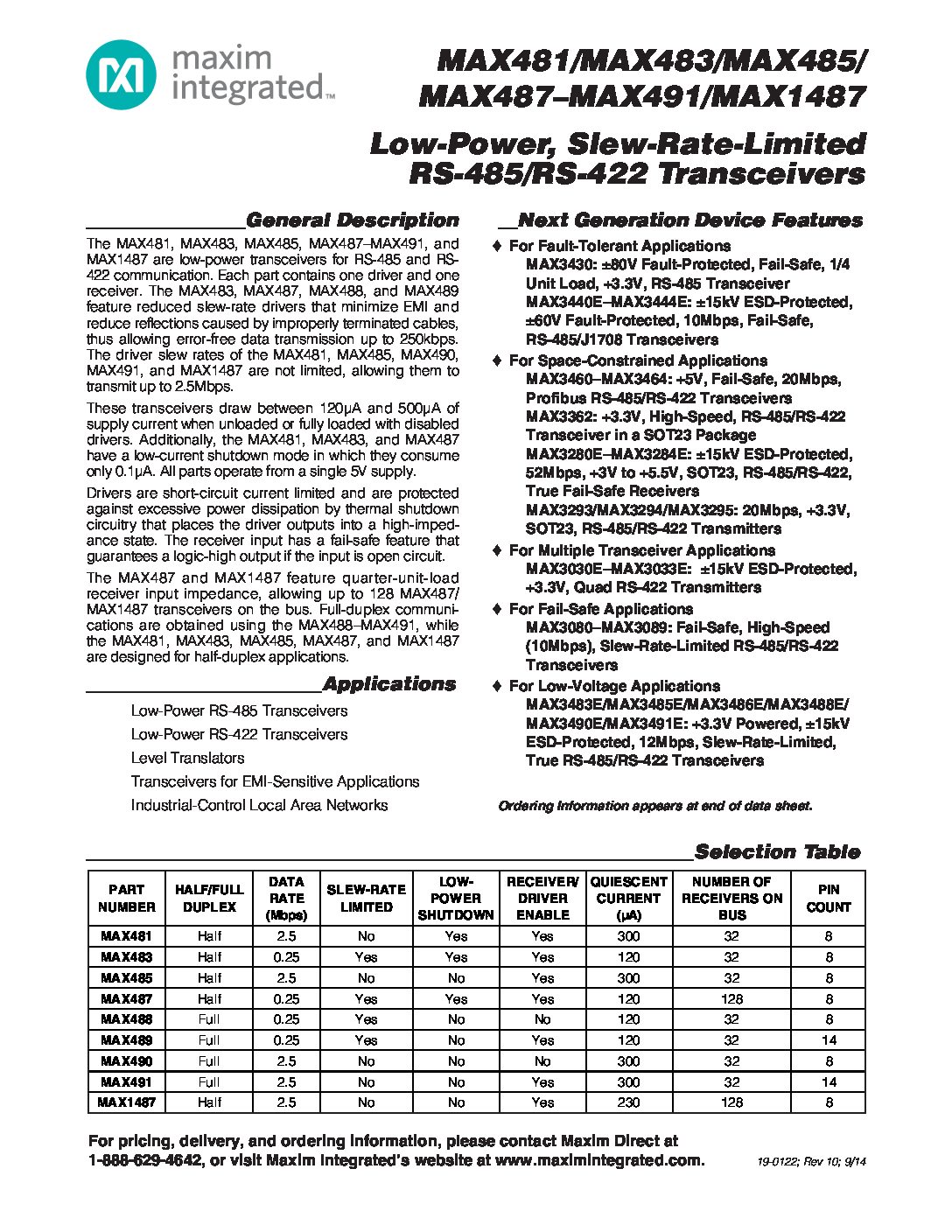 maxim integrated™

MAX481/MAX483/MAX485/ MAX487–MAX491/MAX1487

Low-Power, Slew-Rate-Limited RS-485/RS-422 Transceivers

General Description

The MAX481, MAX483, MAX485, MAX487–MAX491, and MAX1487 are low-power transceivers for RS-485 and RS-422 communication. Each part contains one driver and one receiver. The MAX483, MAX487, MAX488, and MAX489 feature reduced slew-rate drivers that minimize EMI and reduce reflections caused by improperly terminated cables, thus allowing error-free data transmission up to 250kbps. The driver slew rates of the MAX481, MAX485, MAX490, MAX491, and MAX1487 are not limited, allowing them to transmit up to 2.5Mbps.

These transceivers draw between 120µA and 500µA of supply current when unloaded or fully loaded with disabled drivers. Additionally, the MAX481, MAX483, and MAX487 have a low-current shutdown mode in which they consume only 0.1µA. All parts operate from a single 5V supply.

Drivers are short-circuit current limited and are protected against excessive power dissipation by thermal shutdown circuitry that places the driver outputs into a high-impedance state. The receiver input has a fail-safe feature that guarantees a logic-high output if the input is open circuit.

The MAX487 and MAX1487 feature quarter-unit-load receiver input impedance, allowing up to 128 MAX487/MAX1487 transceivers on the bus. Full-duplex communications are obtained using the MAX488–MAX491, while the MAX481, MAX483, MAX485, MAX487, and MAX1487 are designed for half-duplex applications.

Applications

Low-Power RS-485 Transceivers
Low-Power RS-422 Transceivers
Level Translators
Transceivers for EMI-Sensitive Applications
Industrial-Control Local Area Networks

Next Generation Device Features

♦ For Fault-Tolerant Applications
MAX3430: ±80V Fault-Protected, Fail-Safe, 1/4 Unit Load, +3.3V, RS-485 Transceiver
MAX3440E–MAX3444E: ±15kV ESD-Protected, ±60V Fault-Protected, 10Mbps, Fail-Safe, RS-485/J1708 Transceivers
♦ For Space-Constrained Applications
MAX3460–MAX3464: +5V, Fail-Safe, 20Mbps, Profibus RS-485/RS-422 Transceivers
MAX3362: +3.3V, High-Speed, RS-485/RS-422 Transceiver in a SOT23 Package
MAX3280E–MAX3284E: ±15kV ESD-Protected, 52Mbps, +3V to +5.5V, SOT23, RS-485/RS-422, True Fail-Safe Receivers
MAX3293/MAX3294/MAX3295: 20Mbps, +3.3V, SOT23, RS-485/RS-422 Transmitters
♦ For Multiple Transceiver Applications
MAX3030E–MAX3033E: ±15kV ESD-Protected, +3.3V, Quad RS-422 Transmitters
♦ For Fail-Safe Applications
MAX3080–MAX3089: Fail-Safe, High-Speed (10Mbps), Slew-Rate-Limited RS-485/RS-422 Transceivers
♦ For Low-Voltage Applications
MAX3483E/MAX3485E/MAX3486E/MAX3488E/ MAX3490E/MAX3491E: +3.3V Powered, ±15kV ESD-Protected, 12Mbps, Slew-Rate-Limited, True RS-485/RS-422 Transceivers

Ordering Information appears at end of data sheet.

Selection Table

| PART NUMBER | HALF/FULL DUPLEX | DATA RATE (Mbps) | SLEW-RATE LIMITED | LOW-POWER SHUTDOWN | RECEIVER/ DRIVER ENABLE | QUIESCENT CURRENT (µA) | NUMBER OF RECEIVERS ON BUS | PIN COUNT |
|---|---|---|---|---|---|---|---|---|
| MAX481 | Half | 2.5 | No | Yes | Yes | 300 | 32 | 8 |
| MAX483 | Half | 0.25 | Yes | Yes | Yes | 120 | 32 | 8 |
| MAX485 | Half | 2.5 | No | No | Yes | 300 | 32 | 8 |
| MAX487 | Half | 0.25 | Yes | Yes | Yes | 120 | 128 | 8 |
| MAX488 | Full | 0.25 | Yes | No | No | 120 | 32 | 8 |
| MAX489 | Full | 0.25 | Yes | No | Yes | 120 | 32 | 14 |
| MAX490 | Full | 2.5 | No | No | No | 300 | 32 | 8 |
| MAX491 | Full | 2.5 | No | No | Yes | 300 | 32 | 14 |
| MAX1487 | Half | 2.5 | No | No | Yes | 230 | 128 | 8 |

For pricing, delivery, and ordering information, please contact Maxim Direct at 1-888-629-4642, or visit Maxim Integrated's website at www.maximintegrated.com.

19-0122; Rev 10; 9/14